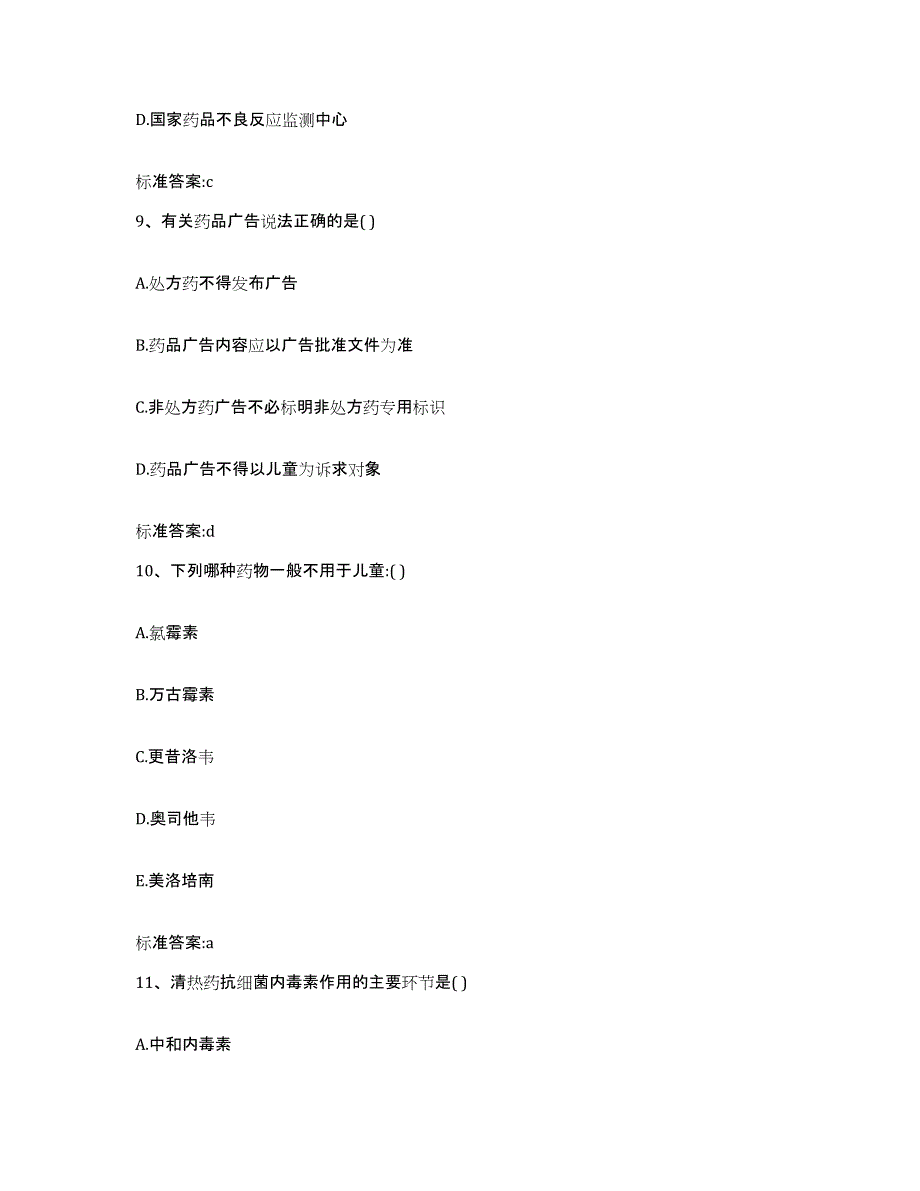 D.国家药品不良反应监测中心

标准答案:c

9、有关药品广告说法正确的是( )

A.处方药不得发布广告

B.药品广告内容应以广告批准文件为准

C.非处方药广告不必标明非处方药专用标识

D.药品广告不得以儿童为诉求对象

标准答案:d

10、下列哪种药物一般不用于儿童:( )

A.氯霉素

B.万古霉素

C.更昔洛韦

D.奥司他韦

E.美洛培南

标准答案:a

11、清热药抗细菌内毒素作用的主要环节是( )

A.中和内毒素